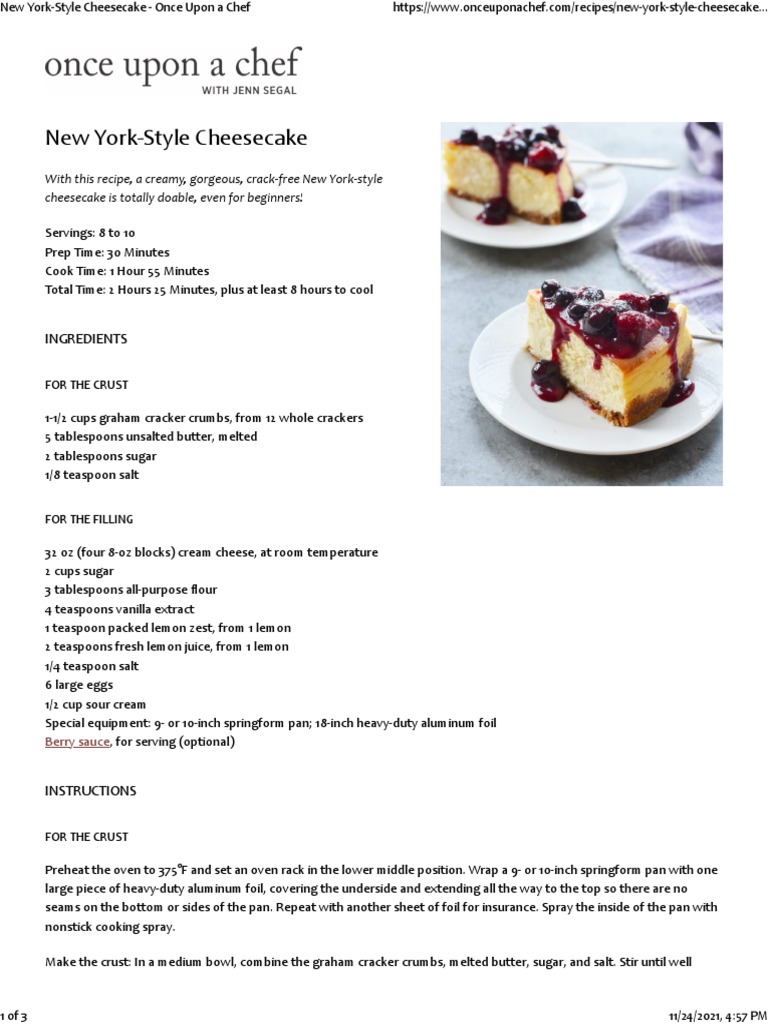 New York-Style Cheesecake - Once Upon a Chef https://www.onceuponachef.com/recipes/new-york-style-cheesecake...

once upon a chef
WITH JENN SEGAL

New York-Style Cheesecake

With this recipe, a creamy, gorgeous, crack-free New York-style cheesecake is totally doable, even for beginners!

Servings: 8 to 10
Prep Time: 30 Minutes
Cook Time: 1 Hour 55 Minutes
Total Time: 2 Hours 25 Minutes, plus at least 8 hours to cool

INGREDIENTS

FOR THE CRUST

1-1/2 cups graham cracker crumbs, from 12 whole crackers
5 tablespoons unsalted butter, melted
2 tablespoons sugar
1/8 teaspoon salt

FOR THE FILLING

32 oz (four 8-oz blocks) cream cheese, at room temperature
2 cups sugar
3 tablespoons all-purpose flour
4 teaspoons vanilla extract
1 teaspoon packed lemon zest, from 1 lemon
2 teaspoons fresh lemon juice, from 1 lemon
1/4 teaspoon salt
6 large eggs
1/2 cup sour cream
Special equipment: 9- or 10-inch springform pan; 18-inch heavy-duty aluminum foil
Berry sauce, for serving (optional)

INSTRUCTIONS

FOR THE CRUST

Preheat the oven to 375°F and set an oven rack in the lower middle position. Wrap a 9- or 10-inch springform pan with one large piece of heavy-duty aluminum foil, covering the underside and extending all the way to the top so there are no seams on the bottom or sides of the pan. Repeat with another sheet of foil for insurance. Spray the inside of the pan with nonstick cooking spray.

Make the crust: In a medium bowl, combine the graham cracker crumbs, melted butter, sugar, and salt. Stir until well

1 of 3 11/24/2021, 4:57 PM